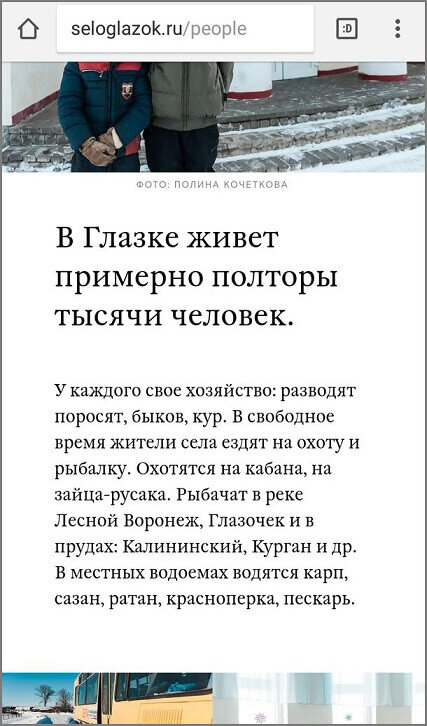 seloglazok.ru/people

:D

ФОТО: ПОЛИНА КОЧЕТКОВА

В Глазке живет примерно полторы тысячи человек.

У каждого свое хозяйство: разводят поросят, быков, кур. В свободное время жители села ездят на охоту и рыбалку. Охотятся на кабана, на зайца-русака. Рыбачат в реке Лесной Воронеж, Глазочек и в прудах: Калининский, Курган и др. В местных водоемах водятся карп, сазан, ратан, красноперка, пескарь.